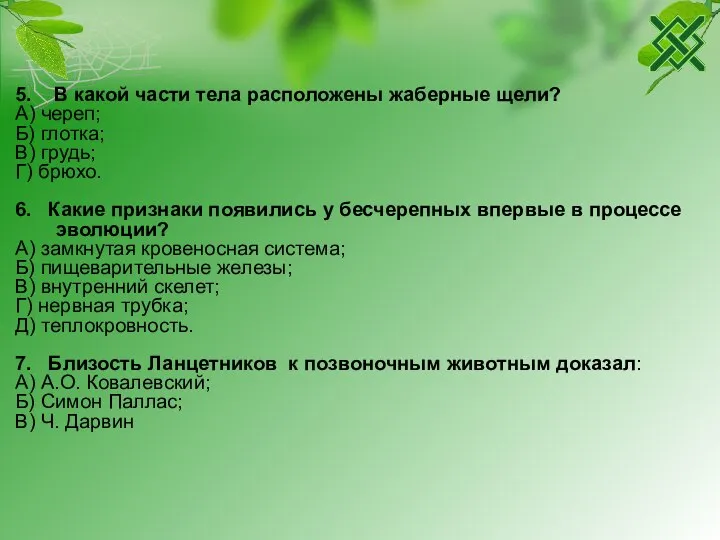 5. В какой части тела расположены жаберные щели?
А) череп;
Б) глотка;
В) грудь;
Г) брюхо.

6. Какие признаки появились у бесчерепных впервые в процессе эволюции?
А) замкнутая кровеносная система;
Б) пищеварительные железы;
В) внутренний скелет;
Г) нервная трубка;
Д) теплокровность.

7. Близость Ланцетников к позвоночным животным доказал:
А) А.О. Ковалевский;
Б) Симон Паллас;
В) Ч. Дарвин